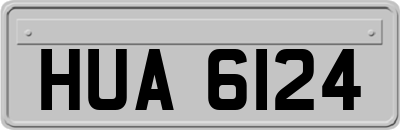 HUA 6124